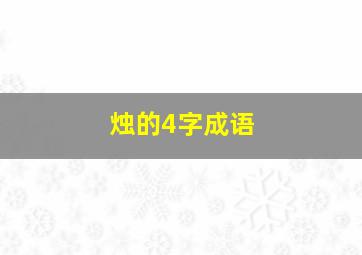 烛的4字成语